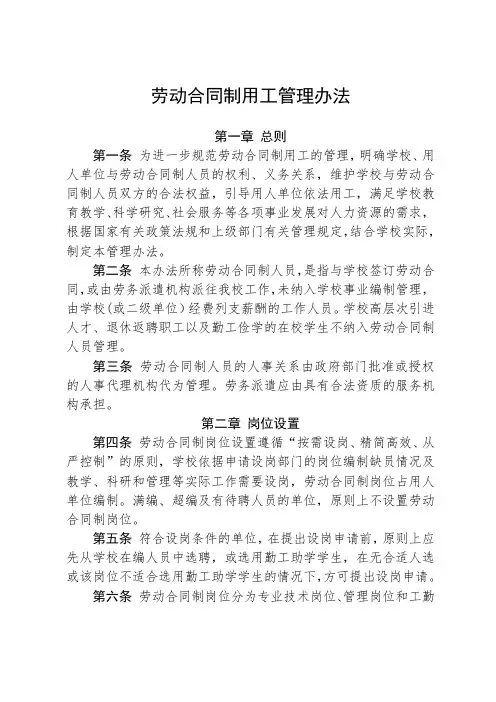 劳动合同制用工管理办法

第一章 总则

第一条 为进一步规范劳动合同制用工的管理，明确学校、用人单位与劳动合同制人员的权利、义务关系，维护学校与劳动合同制人员双方的合法权益，引导用人单位依法用工，满足学校教育教学、科学研究、社会服务等各项事业发展对人力资源的需求，根据国家有关政策法规和上级部门有关管理规定，结合学校实际，制定本管理办法。

第二条 本办法所称劳动合同制人员，是指与学校签订劳动合同，或由劳务派遣机构派往我校工作，未纳入学校事业编制管理，由学校（或二级单位）经费列支薪酬的工作人员。学校高层次引进人才、退休返聘职工以及勤工俭学的在校学生不纳入劳动合同制人员管理。

第三条 劳动合同制人员的人事关系由政府部门批准或授权的人事代理机构代为管理。劳务派遣应由具有合法资质的服务机构承担。

第二章 岗位设置

第四条 劳动合同制岗位设置遵循“按需设岗、精简高效、从严控制”的原则，学校依据申请设岗部门的岗位编制缺员情况及教学、科研和管理等实际工作需要设岗，劳动合同制岗位占用人单位编制。满编、超编及有待聘人员的单位，原则上不设置劳动合同制岗位。

第五条 符合设岗条件的单位，在提出设岗申请前，原则上应先从学校在编人员中选聘，或选用勤工助学学生，在无合适人选或该岗位不适合选用勤工助学学生的情况下，方可提出设岗申请。

第六条 劳动合同制岗位分为专业技术岗位、管理岗位和工勤